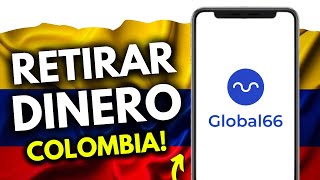 RETIRAR DINERO COLOMBIA!

Global66